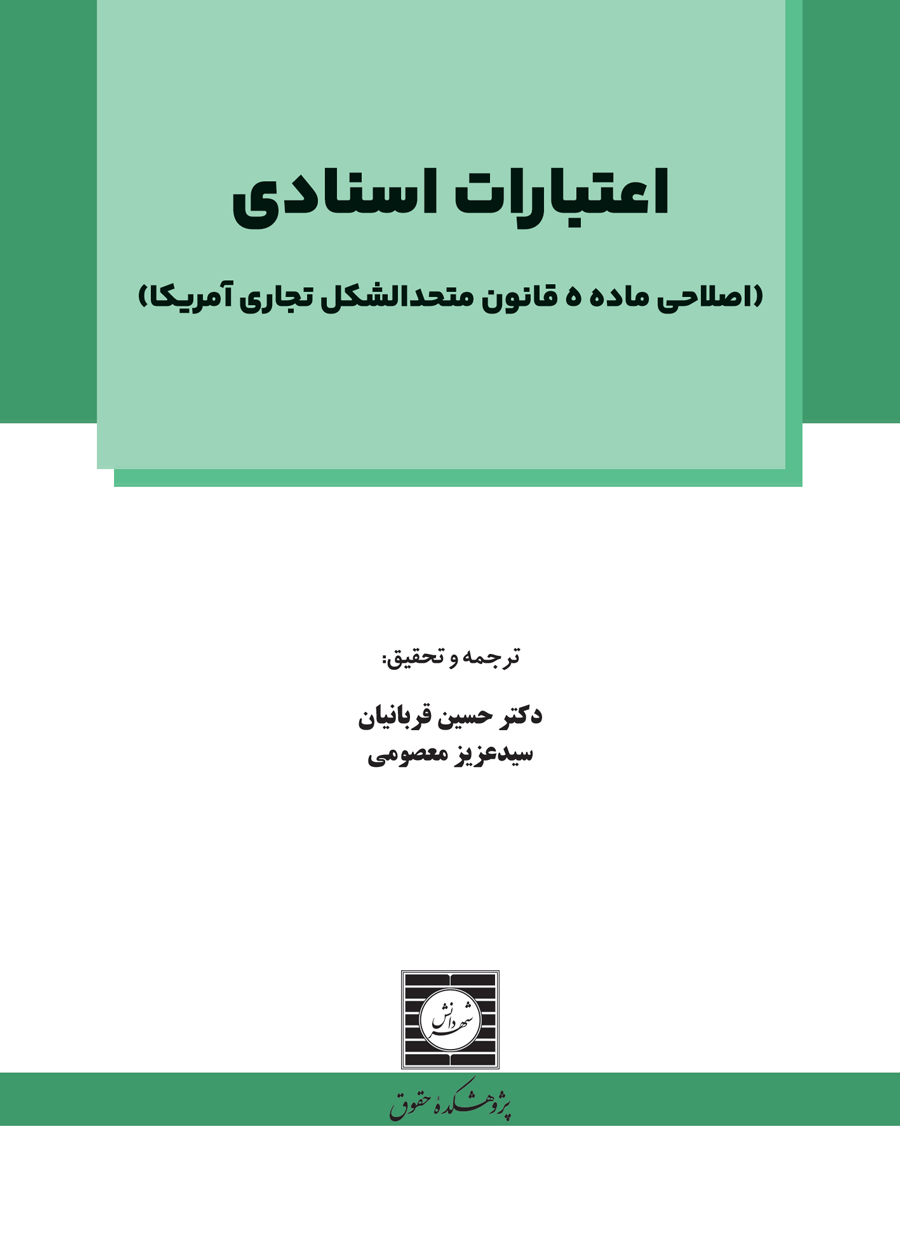 اعتبارات اسنادی

(اصلاحی ماده ۵ قانون متحدالشکل تجاری آمریکا)

ترجمه و تحقیق:

دکتر حسین قربانیان
سیدعزیز معصومی

شهر دانش

پژوهشکدهٔ حقوق